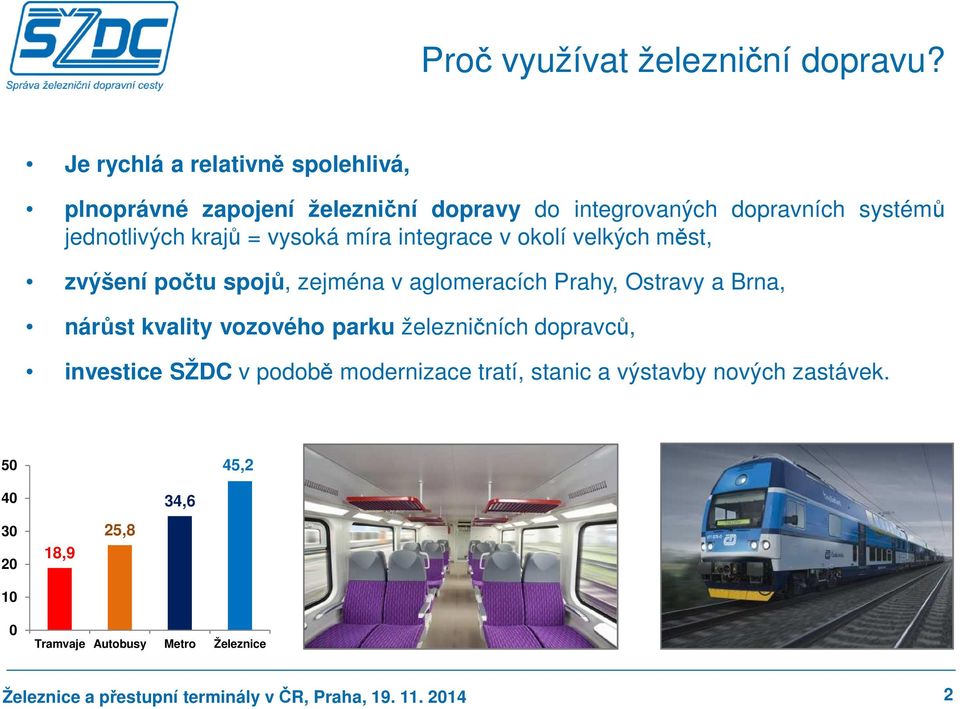 SŽDC
Správa železniční dopravní cesty

Proč využívat železniční dopravu?

• Je rychlá a relativně spolehlivá,

• plnoprávné zapojení železniční dopravy do integrovaných dopravních systémů jednotlivých krajů = vysoká míra integrace v okolí velkých měst,

• zvýšení počtu spojů, zejména v aglomeracích Prahy, Ostravy a Brna,

• nárůst kvality vozového parku železničních dopravců,

• investice SŽDC v podobě modernizace tratí, stanic a výstavby nových zastávek.

50
40
30
20
10
0
18,9
25,8
34,6
45,2
Tramvaje
Autobusy
Metro
Železnice

Železnice a přestupní terminály v ČR, Praha, 19. 11. 2014
2